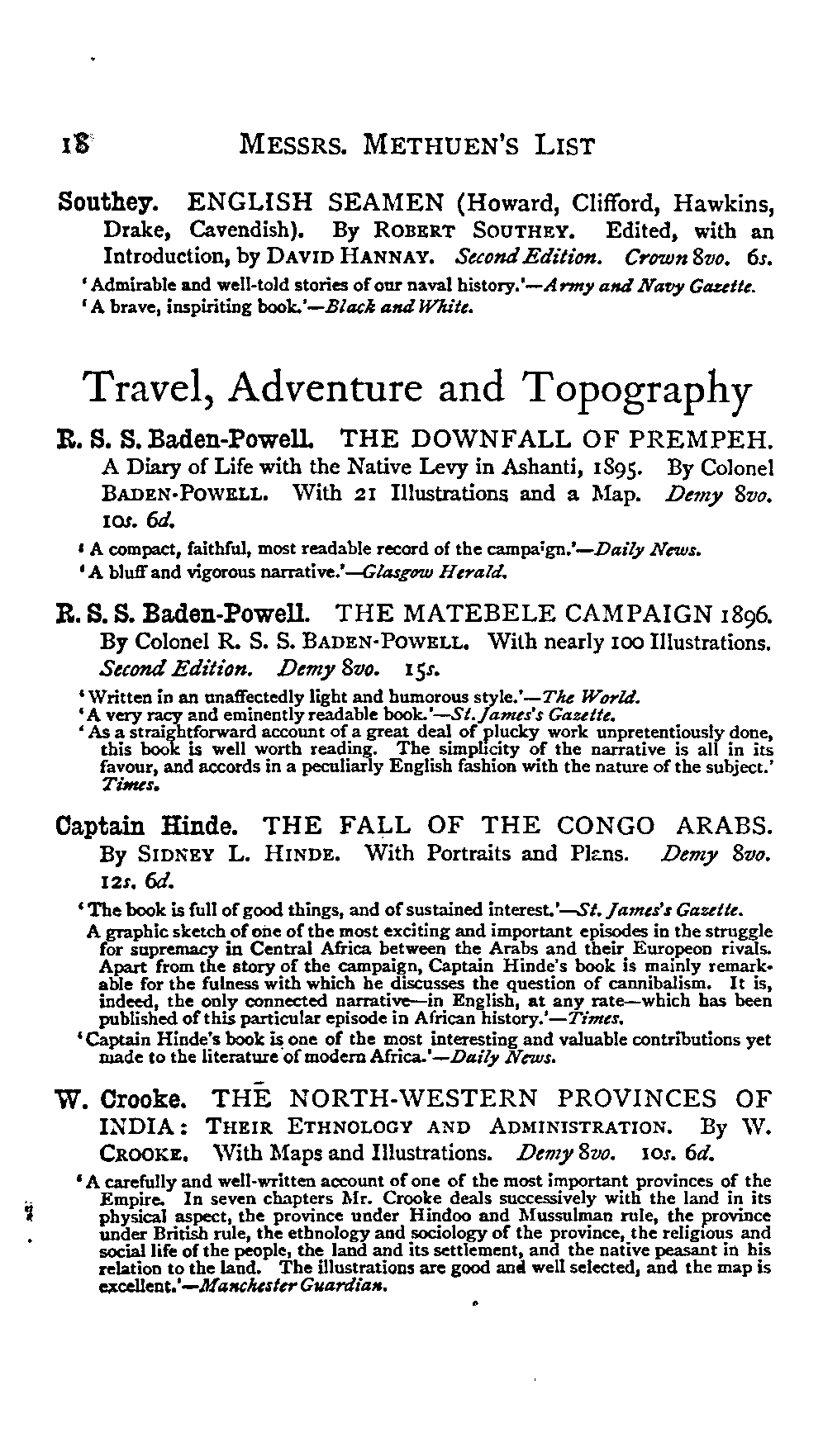 18 MESSRS. METHUEN'S LIST

Southey. ENGLISH SEAMEN (Howard, Clifford, Hawkins, Drake, Cavendish). By ROBERT SOUTHEY. Edited, with an Introduction, by DAVID HANNAY. Second Edition. Crown 8vo. 6s.

'Admirable and well-told stories of our naval history.'—Army and Navy Gazette.
'A brave, inspiriting book.'—Black and White.

Travel, Adventure and Topography

R. S. S. Baden-Powell. THE DOWNFALL OF PREMPEH. A Diary of Life with the Native Levy in Ashanti, 1895. By Colonel BADEN-POWELL. With 21 Illustrations and a Map. Demy 8vo. 10s. 6d.

'A compact, faithful, most readable record of the campaign.'—Daily News.
'A bluff and vigorous narrative.'—Glasgow Herald.

R. S. S. Baden-Powell. THE MATEBELE CAMPAIGN 1896. By Colonel R. S. S. BADEN-POWELL. With nearly 100 Illustrations. Second Edition. Demy 8vo. 15s.

'Written in an unaffectedly light and humorous style.'—The World.
'A very racy and eminently readable book.'—St. James's Gazette.
'As a straightforward account of a great deal of plucky work unpretentiously done, this book is well worth reading. The simplicity of the narrative is all in its favour, and accords in a peculiarly English fashion with the nature of the subject.' Times.

Captain Hinde. THE FALL OF THE CONGO ARABS. By SIDNEY L. HINDE. With Portraits and Plans. Demy 8vo. 12s. 6d.

'The book is full of good things, and of sustained interest.'—St. James's Gazette.
A graphic sketch of one of the most exciting and important episodes in the struggle for supremacy in Central Africa between the Arabs and their Europeon rivals. Apart from the story of the campaign, Captain Hinde's book is mainly remarkable for the fulness with which he discusses the question of cannibalism. It is, indeed, the only connected narrative—in English, at any rate—which has been published of this particular episode in African history.'—Times.
'Captain Hinde's book is one of the most interesting and valuable contributions yet made to the literature of modern Africa.'—Daily News.

W. Crooke. THE NORTH-WESTERN PROVINCES OF INDIA: THEIR ETHNOLOGY AND ADMINISTRATION. By W. CROOKE. With Maps and Illustrations. Demy 8vo. 10s. 6d.

'A carefully and well-written account of one of the most important provinces of the Empire. In seven chapters Mr. Crooke deals successively with the land in its physical aspect, the province under Hindoo and Mussulman rule, the province under British rule, the ethnology and sociology of the province, the religious and social life of the people, the land and its settlement, and the native peasant in his relation to the land. The illustrations are good and well selected, and the map is excellent.'—Manchester Guardian.